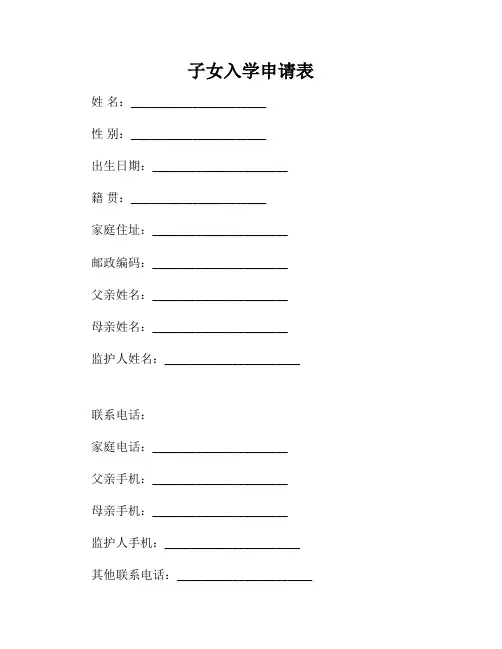 子女入学申请表

姓 名：______________________

性 别：______________________

出生日期：______________________

籍 贯：______________________

家庭住址：______________________

邮政编码：______________________

父亲姓名：______________________

母亲姓名：______________________

监护人姓名：______________________

联系电话：

家庭电话：______________________

父亲手机：______________________

母亲手机：______________________

监护人手机：______________________

其他联系电话：______________________